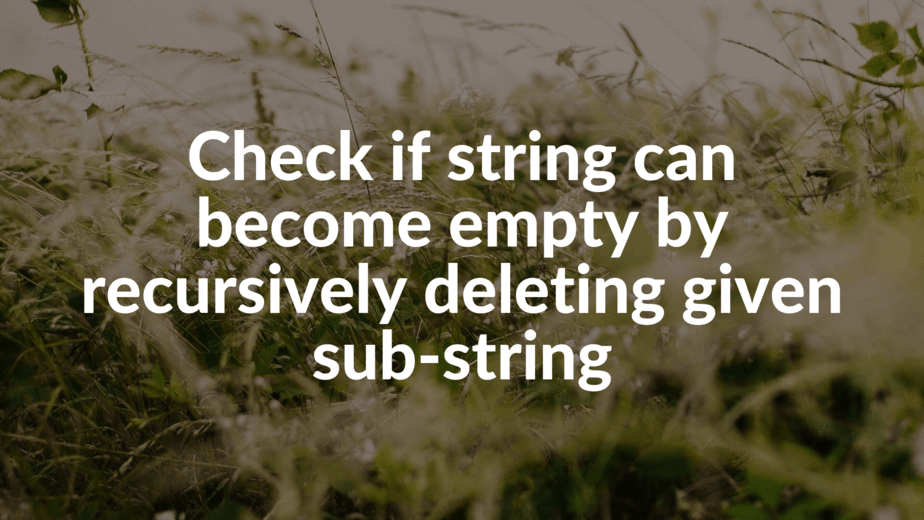 Check if string can become empty by recursively deleting given sub-string